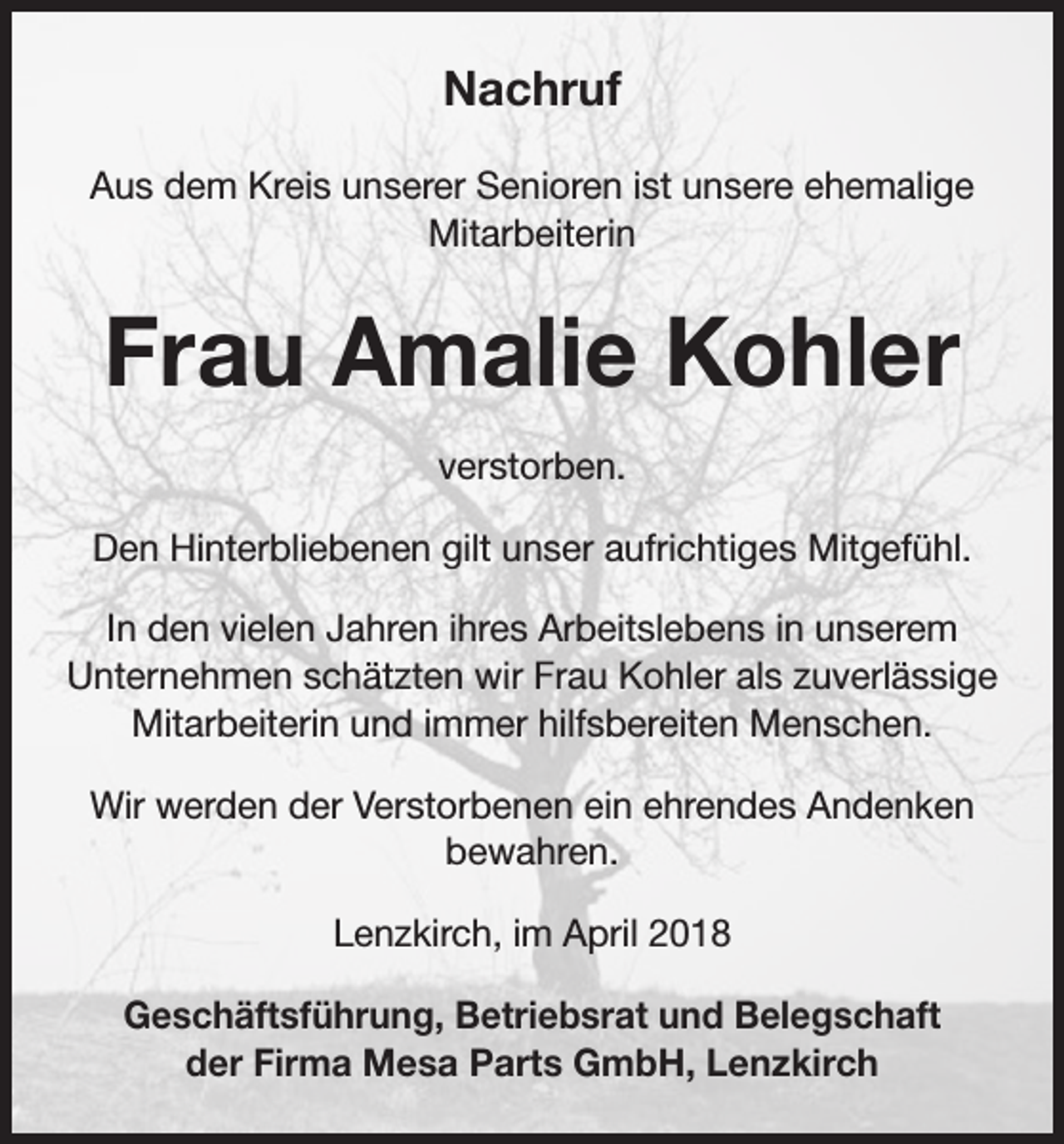 Nachruf

Aus dem Kreis unserer Senioren ist unsere ehemalige Mitarbeiterin

Frau Amalie Kohler

verstorben.

Den Hinterbliebenen gilt unser aufrichtiges Mitgefühl.

In den vielen Jahren ihres Arbeitslebens in unserem Unternehmen schätzten wir Frau Kohler als zuverlässige Mitarbeiterin und immer hilfsbereiten Menschen.

Wir werden der Verstorbenen ein ehrendes Andenken bewahren.

Lenzkirch, im April 2018

Geschäftsführung, Betriebsrat und Belegschaft der Firma Mesa Parts GmbH, Lenzkirch